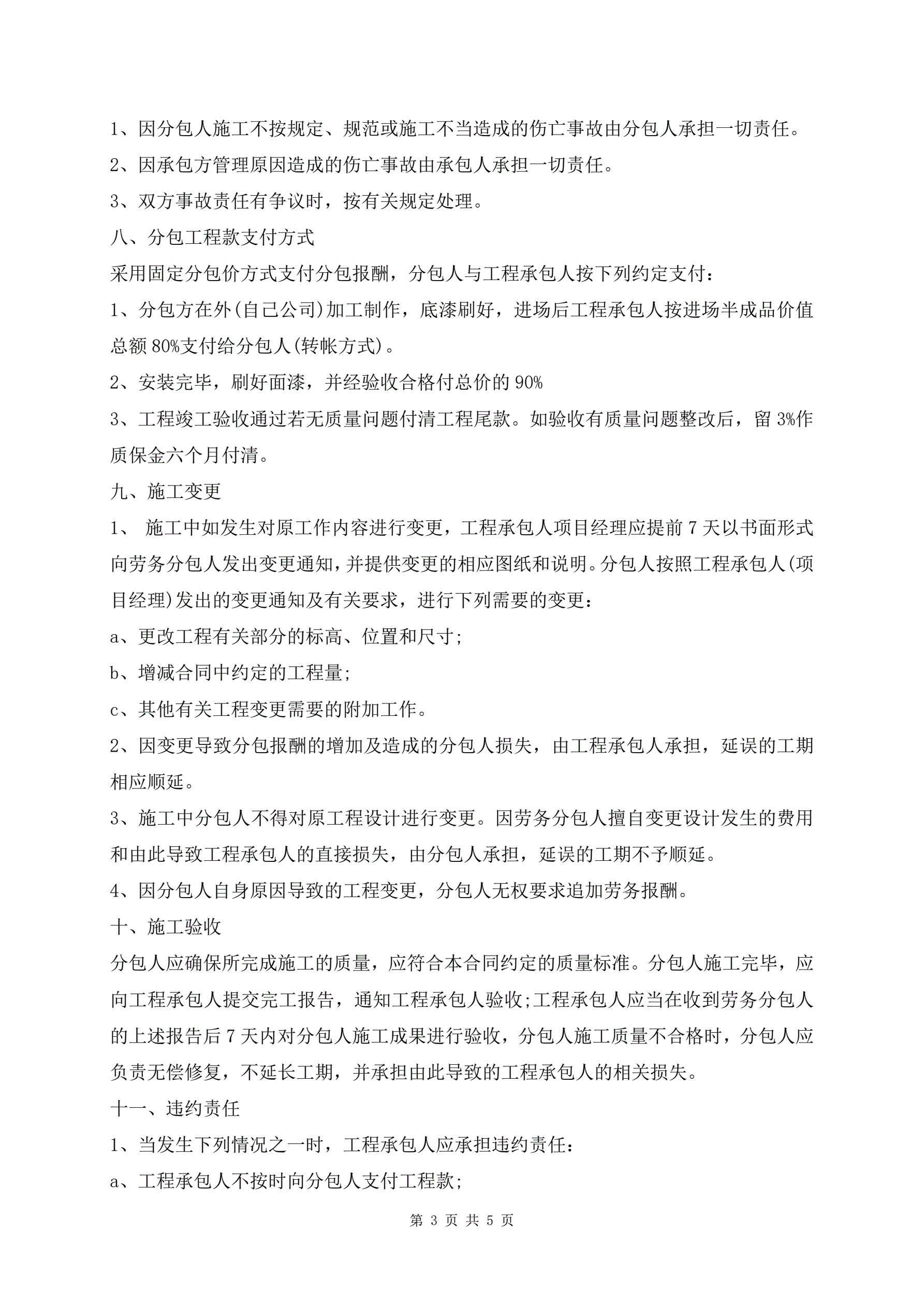 1、因分包人施工不按规定、规范或施工不当造成的伤亡事故由分包人承担一切责任。

2、因承包方管理原因造成的伤亡事故由承包人承担一切责任。

3、双方事故责任有争议时，按有关规定处理。

八、分包工程款支付方式

采用固定分包价方式支付分包报酬，分包人与工程承包人按下列约定支付：

1、分包方在外(自己公司)加工制作，底漆刷好，进场后工程承包人按进场半成品价值总额80%支付给分包人(转帐方式)。

2、安装完毕，刷好面漆，并经验收合格付总价的90%

3、工程竣工验收通过若无质量问题付清工程尾款。如验收有质量问题整改后，留3%作质保金六个月付清。

九、施工变更

1、 施工中如发生对原工作内容进行变更，工程承包人项目经理应提前7天以书面形式向劳务分包人发出变更通知，并提供变更的相应图纸和说明。分包人按照工程承包人(项目经理)发出的变更通知及有关要求，进行下列需要的变更：

a、更改工程有关部分的标高、位置和尺寸;

b、增减合同中约定的工程量;

c、其他有关工程变更需要的附加工作。

2、因变更导致分包报酬的增加及造成的分包人损失，由工程承包人承担，延误的工期相应顺延。

3、施工中分包人不得对原工程设计进行变更。因劳务分包人擅自变更设计发生的费用和由此导致工程承包人的直接损失，由分包人承担，延误的工期不予顺延。

4、因分包人自身原因导致的工程变更，分包人无权要求追加劳务报酬。

十、施工验收

分包人应确保所完成施工的质量，应符合本合同约定的质量标准。分包人施工完毕，应向工程承包人提交完工报告，通知工程承包人验收;工程承包人应当在收到劳务分包人的上述报告后7天内对分包人施工成果进行验收，分包人施工质量不合格时，分包人应负责无偿修复，不延长工期，并承担由此导致的工程承包人的相关损失。

十一、违约责任

1、当发生下列情况之一时，工程承包人应承担违约责任：

a、工程承包人不按时向分包人支付工程款;

第 3 页 共 5 页